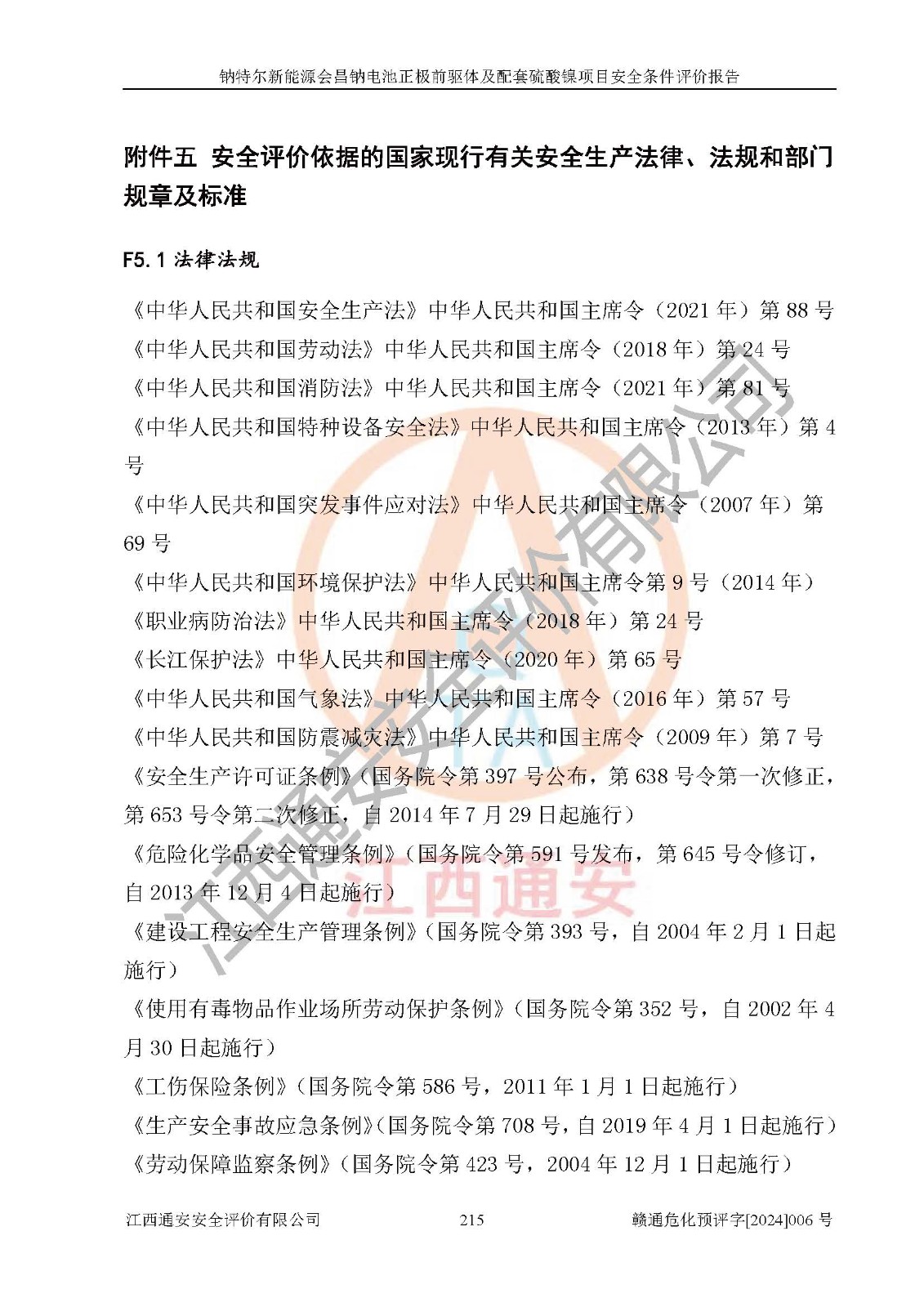 钠特尔新能源会昌钠电池正极前驱体及配套硫酸镍项目安全条件评价报告

附件五 安全评价依据的国家现行有关安全生产法律、法规和部门规章及标准

F5.1 法律法规

《中华人民共和国安全生产法》中华人民共和国主席令（2021 年）第 88 号
《中华人民共和国劳动法》中华人民共和国主席令（2018 年）第 24 号
《中华人民共和国消防法》中华人民共和国主席令（2021 年）第 81 号
《中华人民共和国特种设备安全法》中华人民共和国主席令（2013 年）第 4 号
《中华人民共和国突发事件应对法》中华人民共和国主席令（2007 年）第 69 号
《中华人民共和国环境保护法》中华人民共和国主席令第 9 号（2014 年）
《职业病防治法》中华人民共和国主席令（2018 年）第 24 号
《长江保护法》中华人民共和国主席令（2020 年）第 65 号
《中华人民共和国气象法》中华人民共和国主席令（2016 年）第 57 号
《中华人民共和国防震减灾法》中华人民共和国主席令（2009 年）第 7 号
《安全生产许可证条例》(国务院令第 397 号公布，第 638 号令第一次修正，第 653 号令第二次修正，自 2014 年 7 月 29 日起施行)
《危险化学品安全管理条例》(国务院令第 591 号发布，第 645 号令修订，自 2013 年 12 月 4 日起施行)
《建设工程安全生产管理条例》(国务院令第 393 号，自 2004 年 2 月 1 日起施行)
《使用有毒物品作业场所劳动保护条例》(国务院令第 352 号，自 2002 年 4 月 30 日起施行)
《工伤保险条例》(国务院令第 586 号，2011 年 1 月 1 日起施行)
《生产安全事故应急条例》(国务院令第 708 号，自 2019 年 4 月 1 日起施行)
《劳动保障监察条例》(国务院令第 423 号，2004 年 12 月 1 日起施行)

江西通安安全评价有限公司 江西通安

江西通安安全评价有限公司 215 赣通危化预评字[2024]006 号